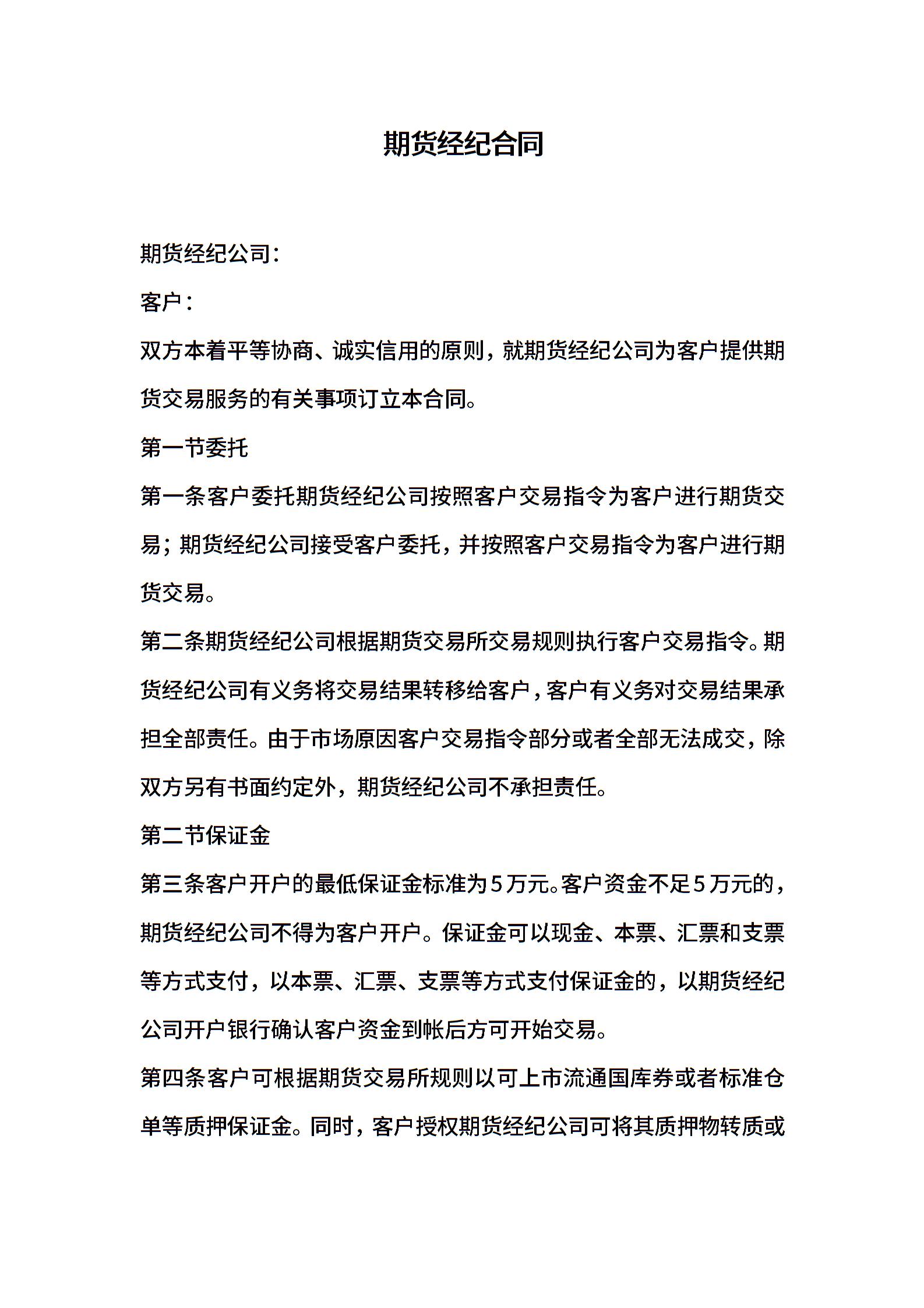 期货经纪合同

期货经纪公司：

客户：

双方本着平等协商、诚实信用的原则，就期货经纪公司为客户提供期货交易服务的有关事项订立本合同。

第一节委托

第一条客户委托期货经纪公司按照客户交易指令为客户进行期货交易；期货经纪公司接受客户委托，并按照客户交易指令为客户进行期货交易。

第二条期货经纪公司根据期货交易所交易规则执行客户交易指令。期货经纪公司有义务将交易结果转移给客户，客户有义务对交易结果承担全部责任。由于市场原因客户交易指令部分或者全部无法成交，除双方另有书面约定外，期货经纪公司不承担责任。

第二节保证金

第三条客户开户的最低保证金标准为5万元。客户资金不足5万元的，期货经纪公司不得为客户开户。保证金可以现金、本票、汇票和支票等方式支付，以本票、汇票、支票等方式支付保证金的，以期货经纪公司开户银行确认客户资金到帐后方可开始交易。

第四条客户可根据期货交易所规则以可上市流通国库券或者标准仓单等质押保证金。同时，客户授权期货经纪公司可将其质押物转质或